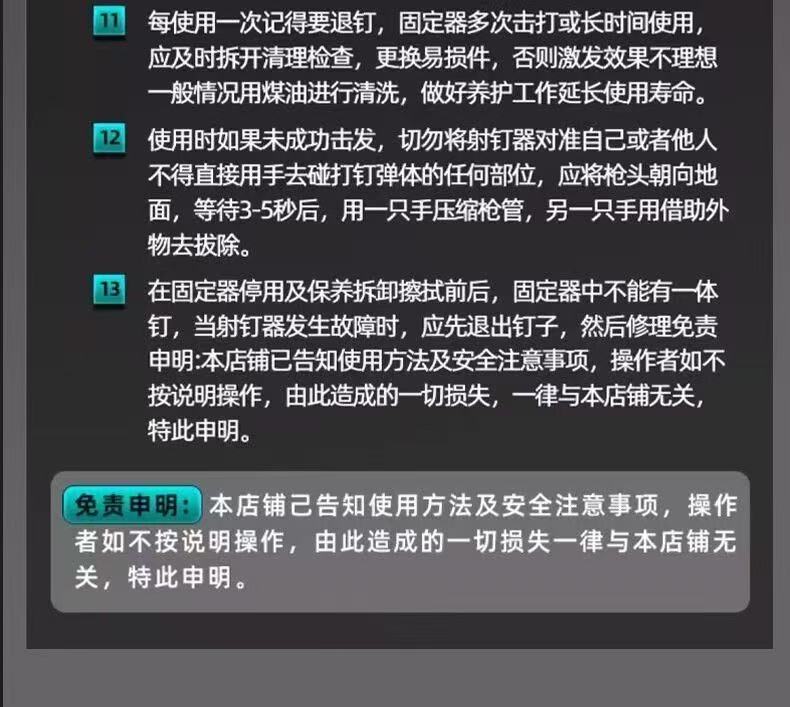 11 每使用一次记得要退钉，固定器多次击打或长时间使用，应及时拆开清理检查，更换易损件，否则激发效果不理想一般情况用煤油进行清洗，做好养护工作延长使用寿命。

12 使用时如果未成功击发，切勿将射钉器对准自己或者他人不得直接用手去碰打钉弹体的任何部位，应将枪头朝向地面，等待3-5秒后，用一只手压缩枪管，另一只手用借助外物去拔除。

13 在固定器停用及保养拆卸擦拭前后，固定器中不能有一体钉，当射钉器发生故障时，应先退出钉子，然后修理免责申明:本店铺已告知使用方法及安全注意事项，操作者如不按说明操作，由此造成的一切损失，一律与本店铺无关，特此申明。

免责申明：本店铺己告知使用方法及安全注意事项，操作者如不按说明操作，由此造成的一切损失一律与本店铺无关，特此申明。